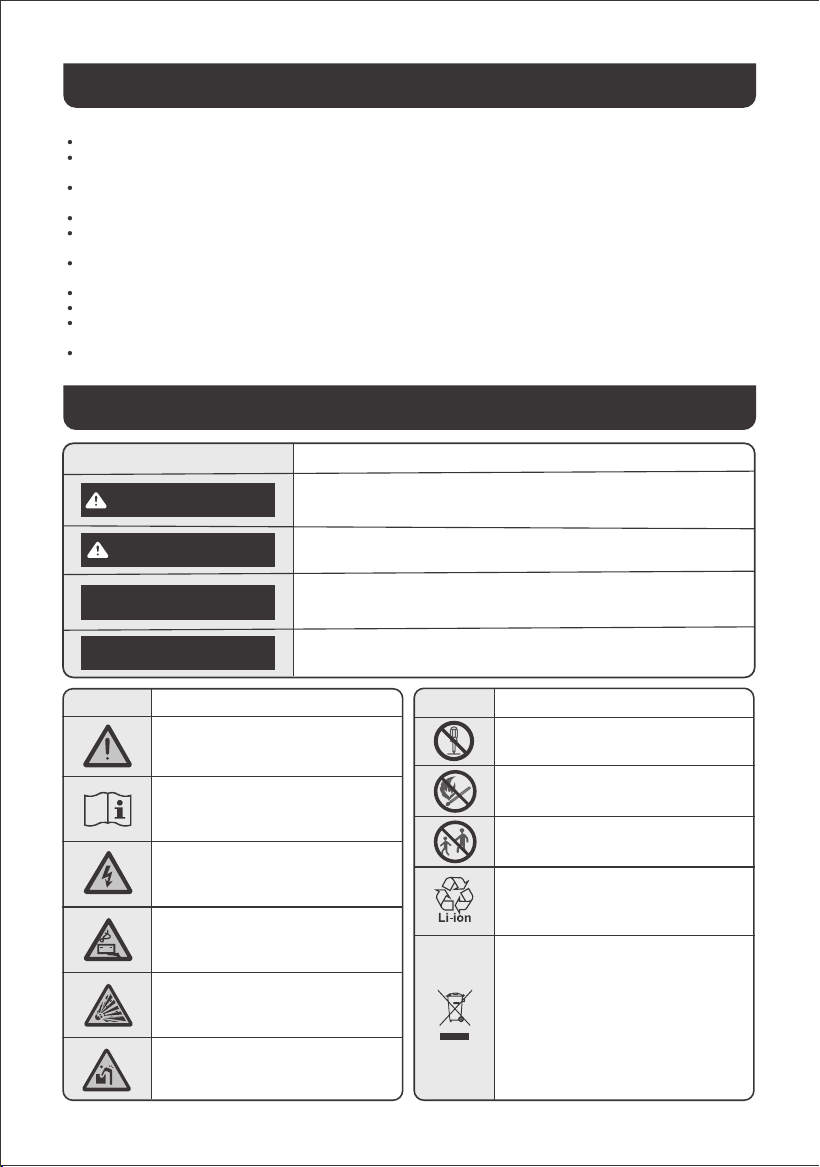 Li-ion